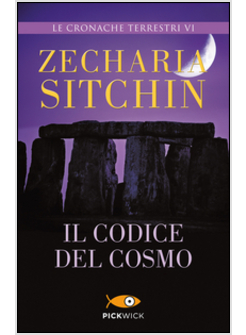 LE CRONACHE TERRESTRI VI

ZECHARIA SITCHIN

IL CODICE DEL COSMO

PICKWICK